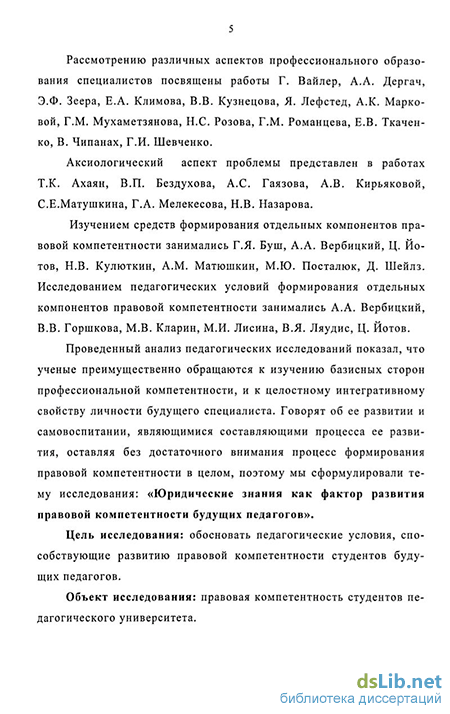 5

Рассмотрению различных аспектов профессионального образования специалистов посвящены работы Г. Вайлер, А.А. Дергач, Э.Ф. Зеера, Е.А. Климова, В.В. Кузнецова, Я. Лефстед, А.К. Марковой, Г.М. Мухаметзянова, Н.С. Розова, Г.М. Романцева, Е.В. Ткаченко, В. Чипанах, Г.И. Шевченко.

Аксиологический аспект проблемы представлен в работах Т.К. Ахаян, В.П. Бездухова, А.С. Гаязова, А.В. Кирьяковой, С.Е.Матушкина, Г.А. Мелекесова, Н.В. Назарова.

Изучением средств формирования отдельных компонентов правовой компетентности занимались Г.Я. Буш, А.А. Вербицкий, Ц. Йотов, Н.В. Кулюткин, А.М. Матюшкин, М.Ю. Посталюк, Д. Шейлз. Исследованием педагогических условий формирования отдельных компонентов правовой компетентности занимались А.А. Вербицкий, В.В. Горшкова, М.В. Кларин, М.И. Лисина, В.Я. Ляудис, Ц. Йотов.

Проведенный анализ педагогических исследований показал, что ученые преимущественно обращаются к изучению базисных сторон профессиональной компетентности, и к целостному интегративному свойству личности будущего специалиста. Говорят об ее развитии и самовоспитании, являющимися составляющими процесса ее развития, оставляя без достаточного внимания процесс формирования правовой компетентности в целом, поэтому мы сформулировали тему исследования: «Юридические знания как фактор развития правовой компетентности будущих педагогов».

Цель исследования: обосновать педагогические условия, способствующие развитию правовой компетентности студентов будущих педагогов.

Объект исследования: правовая компетентность студентов педагогического университета.

dsLib.net
библиотека диссертаций